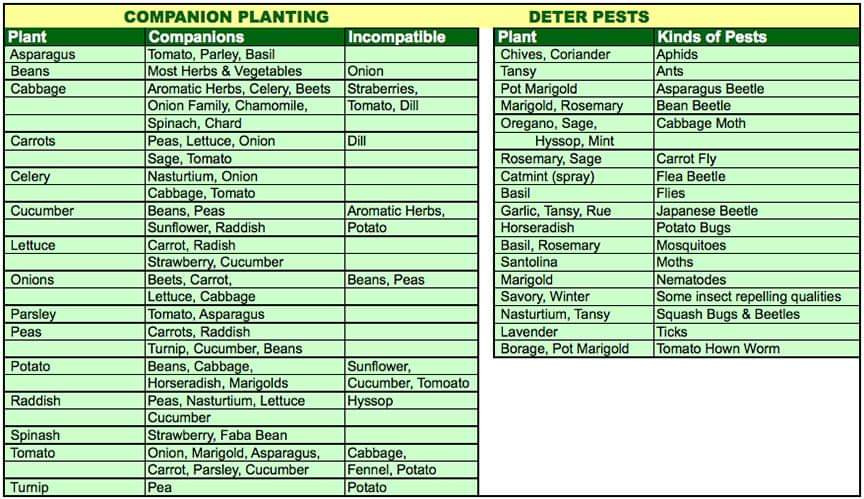 COMPANION PLANTING

| Plant | Companions | Incompatible |
|---|---|---|
| Asparagus | Tomato, Parley, Basil | |
| Beans | Most Herbs & Vegetables | Onion |
| Cabbage | Aromatic Herbs, Celery, Beets | Straberries, |
| | Onion Family, Chamomile, | Tomato, Dill |
| | Spinach, Chard | |
| Carrots | Peas, Lettuce, Onion | Dill |
| | Sage, Tomato | |
| Celery | Nasturtium, Onion | |
| | Cabbage, Tomato | |
| Cucumber | Beans, Peas | Aromatic Herbs, |
| | Sunflower, Raddish | Potato |
| Lettuce | Carrot, Radish | |
| | Strawberry, Cucumber | |
| Onions | Beets, Carrot, | Beans, Peas |
| | Lettuce, Cabbage | |
| Parsley | Tomato, Asparagus | |
| Peas | Carrots, Raddish | |
| | Turnip, Cucumber, Beans | |
| Potato | Beans, Cabbage, | Sunflower, |
| | Horseradish, Marigolds | Cucumber, Tomoato |
| Raddish | Peas, Nasturtium, Lettuce | Hyssop |
| | Cucumber | |
| Spinash | Strawberry, Faba Bean | |
| Tomato | Onion, Marigold, Asparagus, | Cabbage, |
| | Carrot, Parsley, Cucumber | Fennel, Potato |
| Turnip | Pea | Potato |

DETER PESTS

| Plant | Kinds of Pests |
|---|---|
| Chives, Coriander | Aphids |
| Tansy | Ants |
| Pot Marigold | Asparagus Beetle |
| Marigold, Rosemary | Bean Beetle |
| Oregano, Sage, | Cabbage Moth |
| Hyssop, Mint | |
| Rosemary, Sage | Carrot Fly |
| Catmint (spray) | Flea Beetle |
| Basil | Flies |
| Garlic, Tansy, Rue | Japanese Beetle |
| Horseradish | Potato Bugs |
| Basil, Rosemary | Mosquitoes |
| Santolina | Moths |
| Marigold | Nematodes |
| Savory, Winter | Some insect repelling qualities |
| Nasturtium, Tansy | Squash Bugs & Beetles |
| Lavender | Ticks |
| Borage, Pot Marigold | Tomato Hown Worm |